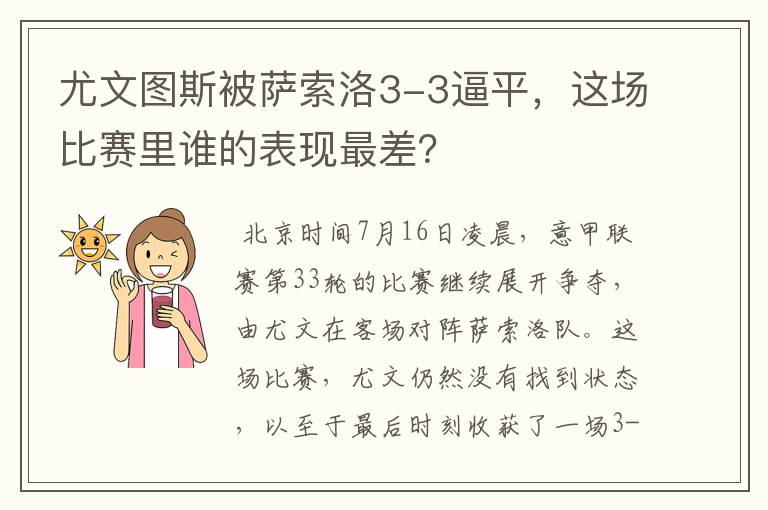 尤文图斯被萨索洛3-3逼平，这场比赛里谁的表现最差?

北京时间7月16日凌晨，意甲联赛第33轮的比赛继续展开争夺，由尤文在客场对阵萨索洛队。这场比赛，尤文仍然没有找到状态，以至于最后时刻收获了一场3-